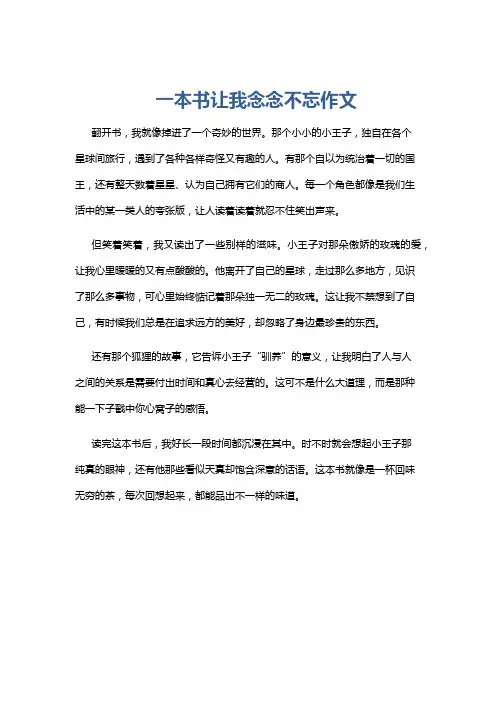 一本书让我念念不忘作文

翻开书，我就像掉进了一个奇妙的世界。那个小小的小王子，独自在各个星球间旅行，遇到了各种各样奇怪又有趣的人。有那个自以为统治着一切的国王，还有整天数着星星、认为自己拥有它们的商人。每一个角色都像是我们生活中的某一类人的夸张版，让人读着读着就忍不住笑出声来。

但笑着笑着，我又读出了一些别样的滋味。小王子对那朵傲娇的玫瑰的爱，让我心里暖暖的又有点酸酸的。他离开了自己的星球，走过那么多地方，见识了那么多事物，可心里始终惦记着那朵独一无二的玫瑰。这让我不禁想到了自己，有时候我们总是在追求远方的美好，却忽略了身边最珍贵的东西。

还有那个狐狸的故事，它告诉小王子“驯养”的意义，让我明白了人与人之间的关系是需要付出时间和真心去经营的。这可不是什么大道理，而是那种能一下子戳中你心窝子的感悟。

读完这本书后，我好长一段时间都沉浸在其中。时不时就会想起小王子那纯真的眼神，还有他那些看似天真却饱含深意的话语。这本书就像是一杯回味无穷的茶，每次回想起来，都能品出不一样的味道。